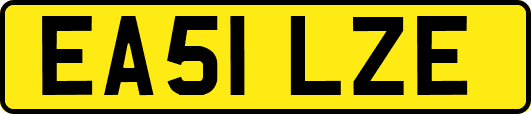 EA51 LZE